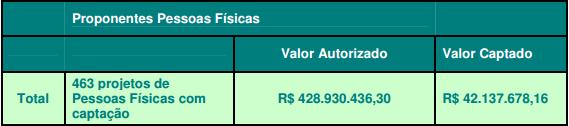 |  | Proponentes Pessoas Físicas |  |  |
|---|---|---|---|
|  |  | Valor Autorizado | Valor Captado |
| Total | 463 projetos de Pessoas Físicas com captação | R$ 428.930.436,30 | R$ 42.137.678,16 |